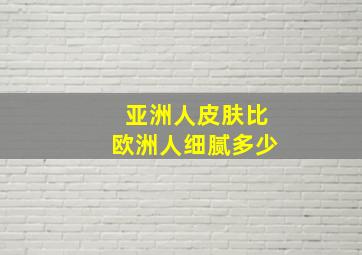 亚洲人皮肤比
欧洲人细腻多少